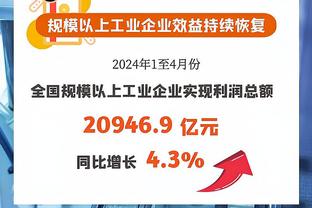 规模以上工业企业效益持续恢复

2024年1至4月份

全国规模以上工业企业实现利润总额

20946.9 亿元

同比增长 4.3%